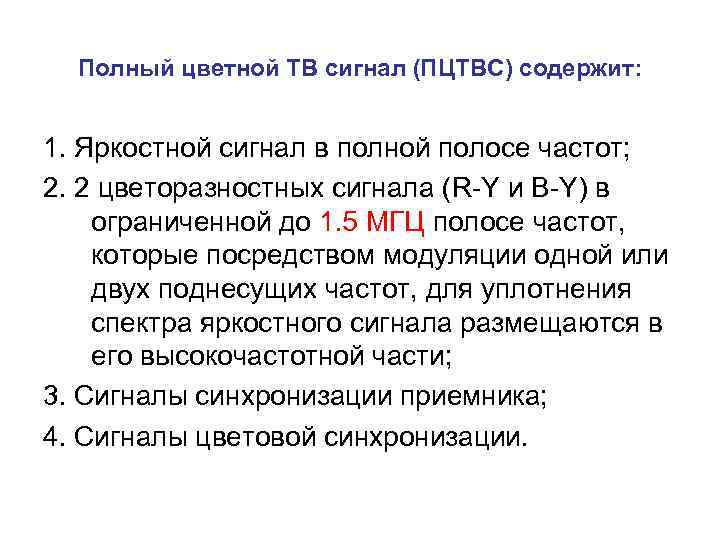 Полный цветной ТВ сигнал (ПЦТВС) содержит:

1. Яркостной сигнал в полной полосе частот;

2. 2 цветоразностных сигнала (R-Y и B-Y) в ограниченной до 1.5 МГЦ полосе частот, которые посредством модуляции одной или двух поднесущих частот, для уплотнения спектра яркостного сигнала размещаются в его высокочастотной части;

3. Сигналы синхронизации приемника;

4. Сигналы цветовой синхронизации.